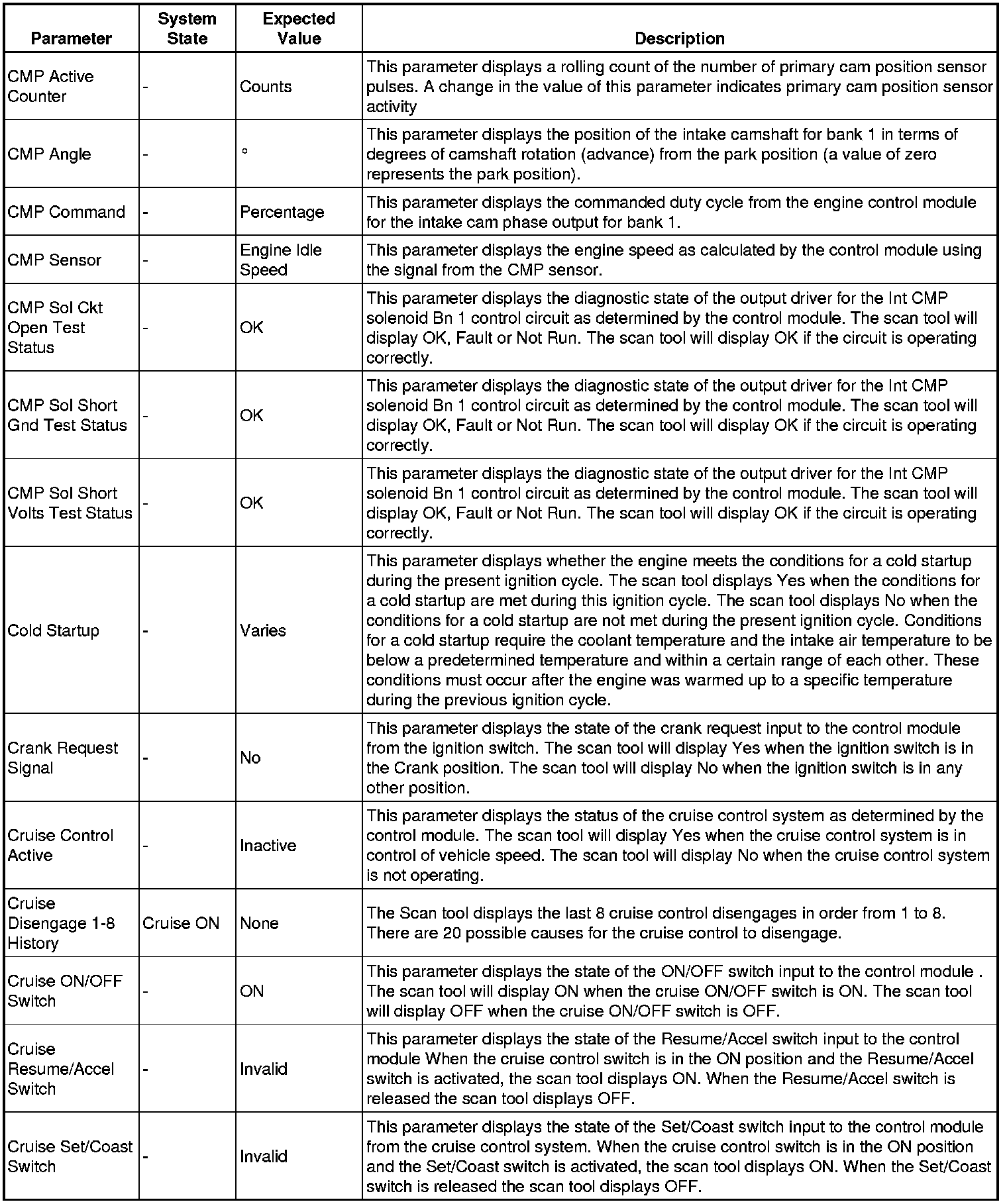 | Parameter | System State | Expected Value | Description |
|---|---|---|---|
| CMP Active Counter | - | Counts | This parameter displays a rolling count of the number of primary cam position sensor pulses. A change in the value of this parameter indicates primary cam position sensor activity |
| CMP Angle | - | ° | This parameter displays the position of the intake camshaft for bank 1 in terms of degrees of camshaft rotation (advance) from the park position (a value of zero represents the park position). |
| CMP Command | - | Percentage | This parameter displays the commanded duty cycle from the engine control module for the intake cam phase output for bank 1. |
| CMP Sensor | - | Engine Idle Speed | This parameter displays the engine speed as calculated by the control module using the signal from the CMP sensor. |
| CMP Sol Ckt Open Test Status | - | OK | This parameter displays the diagnostic state of the output driver for the Int CMP solenoid Bn 1 control circuit as determined by the control module. The scan tool will display OK, Fault or Not Run. The scan tool will display OK if the circuit is operating correctly. |
| CMP Sol Short Gnd Test Status | - | OK | This parameter displays the diagnostic state of the output driver for the Int CMP solenoid Bn 1 control circuit as determined by the control module. The scan tool will display OK, Fault or Not Run. The scan tool will display OK if the circuit is operating correctly. |
| CMP Sol Short Volts Test Status | - | OK | This parameter displays the diagnostic state of the output driver for the Int CMP solenoid Bn 1 control circuit as determined by the control module. The scan tool will display OK, Fault or Not Run. The scan tool will display OK if the circuit is operating correctly. |
| Cold Startup | - | Varies | This parameter displays whether the engine meets the conditions for a cold startup during the present ignition cycle. The scan tool displays Yes when the conditions for a cold startup are met during this ignition cycle. The scan tool displays No when the conditions for a cold startup are not met during the present ignition cycle. Conditions for a cold startup require the coolant temperature and the intake air temperature to be below a predetermined temperature and within a certain range of each other. These conditions must occur after the engine was warmed up to a specific temperature during the previous ignition cycle. |
| Crank Request Signal | - | No | This parameter displays the state of the crank request input to the control module from the ignition switch. The scan tool will display Yes when the ignition switch is in the Crank position. The scan tool will display No when the ignition switch is in any other position. |
| Cruise Control Active | - | Inactive | This parameter displays the status of the cruise control system as determined by the control module. The scan tool will display Yes when the cruise control system is in control of vehicle speed. The scan tool will display No when the cruise control system is not operating. |
| Cruise Disengage 1-8 History | Cruise ON | None | The Scan tool displays the last 8 cruise control disengages in order from 1 to 8. There are 20 possible causes for the cruise control to disengage. |
| Cruise ON/OFF Switch | - | ON | This parameter displays the state of the ON/OFF switch input to the control module . The scan tool will display ON when the cruise ON/OFF switch is ON. The scan tool will display OFF when the cruise ON/OFF switch is OFF. |
| Cruise Resume/Accel Switch | - | Invalid | This parameter displays the state of the Resume/Accel switch input to the control module When the cruise control switch is in the ON position and the Resume/Accel switch is activated, the scan tool displays ON. When the Resume/Accel switch is released the scan tool displays OFF. |
| Cruise Set/Coast Switch | - | Invalid | This parameter displays the state of the Set/Coast switch input to the control module from the cruise control system. When the cruise control switch is in the ON position and the Set/Coast switch is activated, the scan tool displays ON. When the Set/Coast switch is released the scan tool displays OFF. |